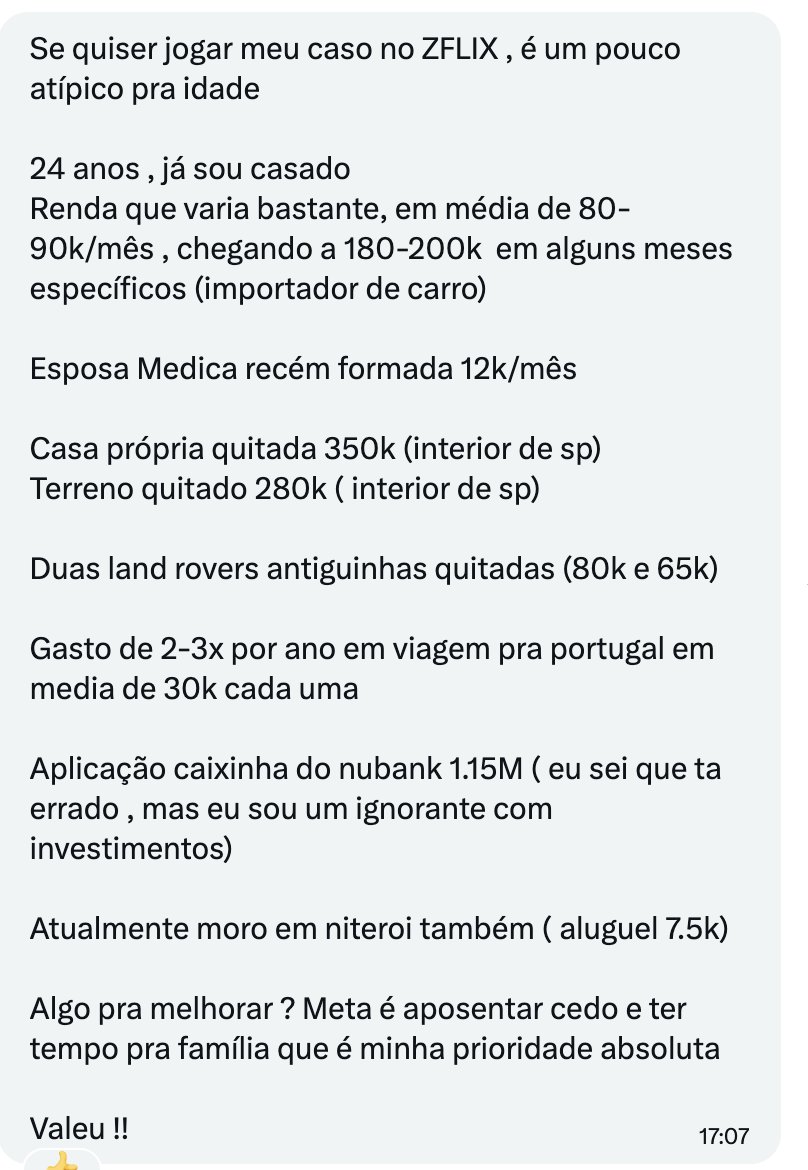 Se quiser jogar meu caso no ZFLIX , é um pouco atípico pra idade

24 anos , já sou casado
Renda que varia bastante, em média de 80-90k/mês , chegando a 180-200k em alguns meses específicos (importador de carro)

Esposa Medica recém formada 12k/mês

Casa própria quitada 350k (interior de sp)
Terreno quitado 280k ( interior de sp)

Duas land rovers antiguinhas quitadas (80k e 65k)

Gasto de 2-3x por ano em viagem pra portugal em media de 30k cada uma

Aplicação caixinha do nubank 1.15M ( eu sei que ta errado , mas eu sou um ignorante com investimentos)

Atualmente moro em niteroi também ( aluguel 7.5k)

Algo pra melhorar ? Meta é aposentar cedo e ter tempo pra família que é minha prioridade absoluta

Valeu !!

17:07